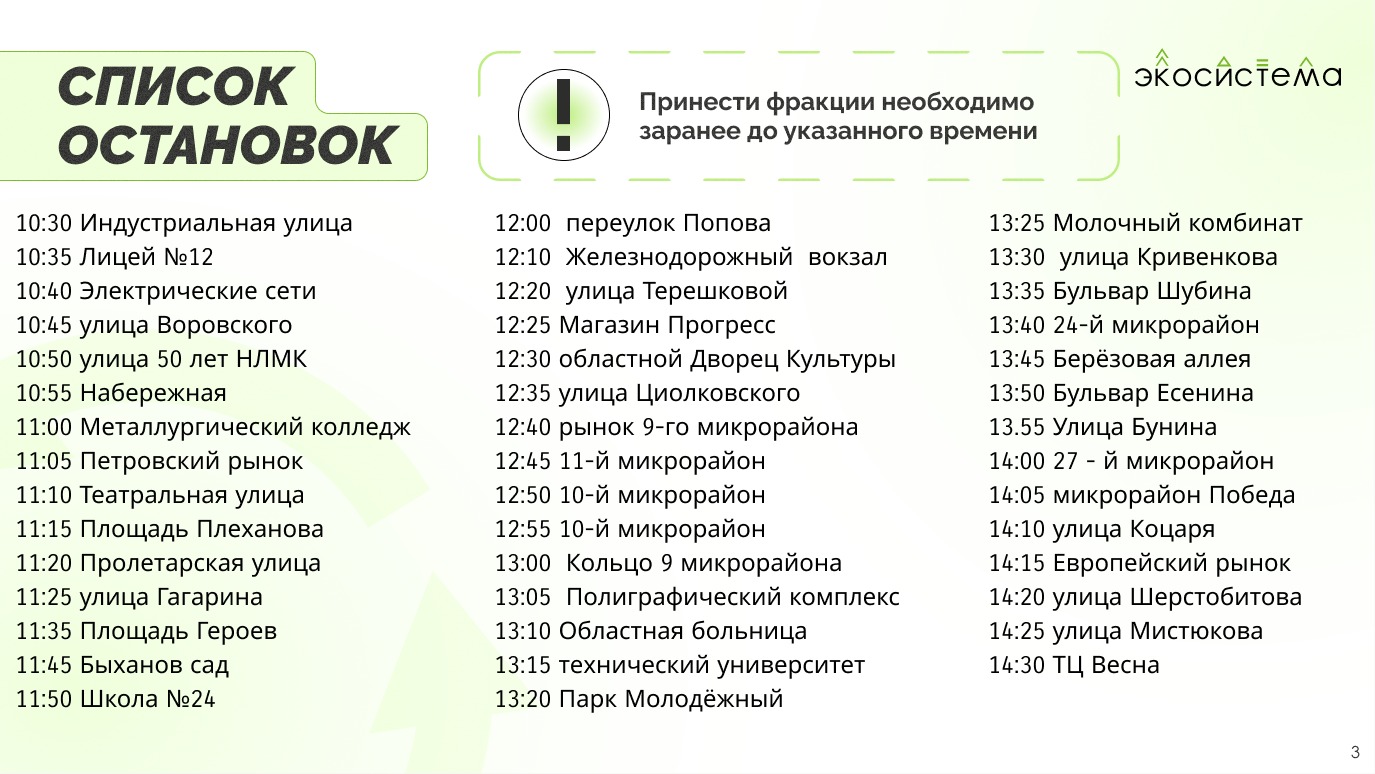 СПИСОК ОСТАНОВОК

!

Принести фракции необходимо заранее до указанного времени

экосистема

10:30 Индустриальная улица
10:35 Лицей №12
10:40 Электрические сети
10:45 улица Воровского
10:50 улица 50 лет НЛМК
10:55 Набережная
11:00 Металлургический колледж
11:05 Петровский рынок
11:10 Театральная улица
11:15 Площадь Плеханова
11:20 Пролетарская улица
11:25 улица Гагарина
11:35 Площадь Героев
11:45 Быханов сад
11:50 Школа №24

12:00 переулок Попова
12:10 Железнодорожный вокзал
12:20 улица Терешковой
12:25 Магазин Прогресс
12:30 областной Дворец Культуры
12:35 улица Циолковского
12:40 рынок 9-го микрорайона
12:45 11-й микрорайон
12:50 10-й микрорайон
12:55 10-й микрорайон
13:00 Кольцо 9 микрорайона
13:05 Полиграфический комплекс
13:10 Областная больница
13:15 технический университет
13:20 Парк Молодёжный

13:25 Молочный комбинат
13:30 улица Кривенкова
13:35 Бульвар Шубина
13:40 24-й микрорайон
13:45 Берёзовая аллея
13:50 Бульвар Есенина
13.55 Улица Бунина
14:00 27 - й микрорайон
14:05 микрорайон Победа
14:10 улица Коцаря
14:15 Европейский рынок
14:20 улица Шерстобитова
14:25 улица Мистюкова
14:30 ТЦ Весна

3